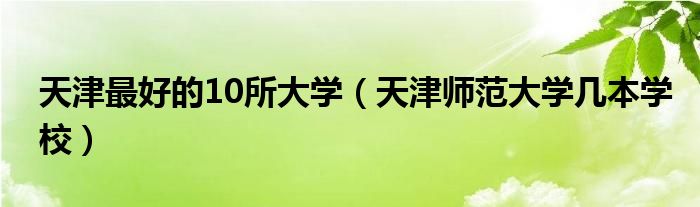 天津最好的10所大学（天津师范大学几本学校）